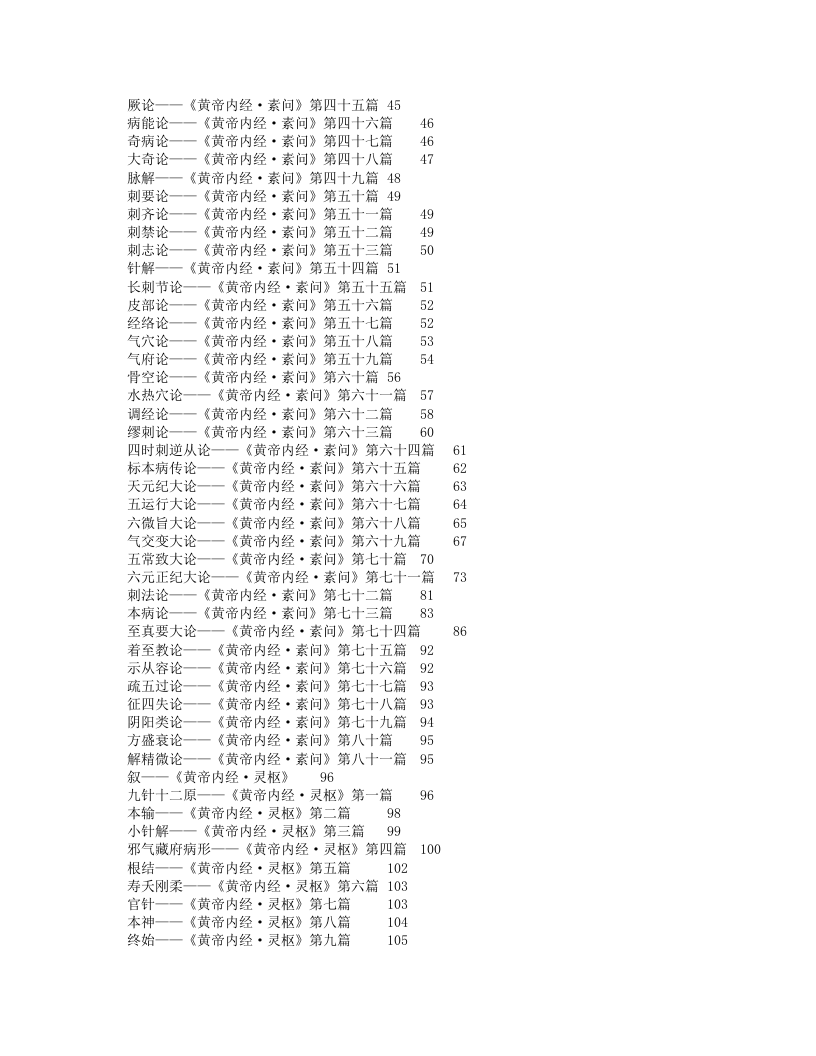 厥论——《黄帝内经·素问》第四十五篇 45
病能论——《黄帝内经·素问》第四十六篇 46
奇病论——《黄帝内经·素问》第四十七篇 46
大奇论——《黄帝内经·素问》第四十八篇 47
脉解——《黄帝内经·素问》第四十九篇 48
刺要论——《黄帝内经·素问》第五十篇 49
刺齐论——《黄帝内经·素问》第五十一篇 49
刺禁论——《黄帝内经·素问》第五十二篇 49
刺志论——《黄帝内经·素问》第五十三篇 50
针解——《黄帝内经·素问》第五十四篇 51
长刺节论——《黄帝内经·素问》第五十五篇 51
皮部论——《黄帝内经·素问》第五十六篇 52
经络论——《黄帝内经·素问》第五十七篇 52
气穴论——《黄帝内经·素问》第五十八篇 53
气府论——《黄帝内经·素问》第五十九篇 54
骨空论——《黄帝内经·素问》第六十篇 56
水热穴论——《黄帝内经·素问》第六十一篇 57
调经论——《黄帝内经·素问》第六十二篇 58
缪刺论——《黄帝内经·素问》第六十三篇 60
四时刺逆从论——《黄帝内经·素问》第六十四篇 61
标本病传论——《黄帝内经·素问》第六十五篇 62
天元纪大论——《黄帝内经·素问》第六十六篇 63
五运行大论——《黄帝内经·素问》第六十七篇 64
六微旨大论——《黄帝内经·素问》第六十八篇 65
气交变大论——《黄帝内经·素问》第六十九篇 67
五常致大论——《黄帝内经·素问》第七十篇 70
六元正纪大论——《黄帝内经·素问》第七十一篇 73
刺法论——《黄帝内经·素问》第七十二篇 81
本病论——《黄帝内经·素问》第七十三篇 83
至真要大论——《黄帝内经·素问》第七十四篇 86
着至教论——《黄帝内经·素问》第七十五篇 92
示从容论——《黄帝内经·素问》第七十六篇 92
疏五过论——《黄帝内经·素问》第七十七篇 93
征四失论——《黄帝内经·素问》第七十八篇 93
阴阳类论——《黄帝内经·素问》第七十九篇 94
方盛衰论——《黄帝内经·素问》第八十篇 95
解精微论——《黄帝内经·素问》第八十一篇 95
叙——《黄帝内经·灵枢》 96
九针十二原——《黄帝内经·灵枢》第一篇 96
本输——《黄帝内经·灵枢》第二篇 98
小针解——《黄帝内经·灵枢》第三篇 99
邪气藏府病形——《黄帝内经·灵枢》第四篇 100
根结——《黄帝内经·灵枢》第五篇 102
寿夭刚柔——《黄帝内经·灵枢》第六篇 103
官针——《黄帝内经·灵枢》第七篇 103
本神——《黄帝内经·灵枢》第八篇 104
终始——《黄帝内经·灵枢》第九篇 105